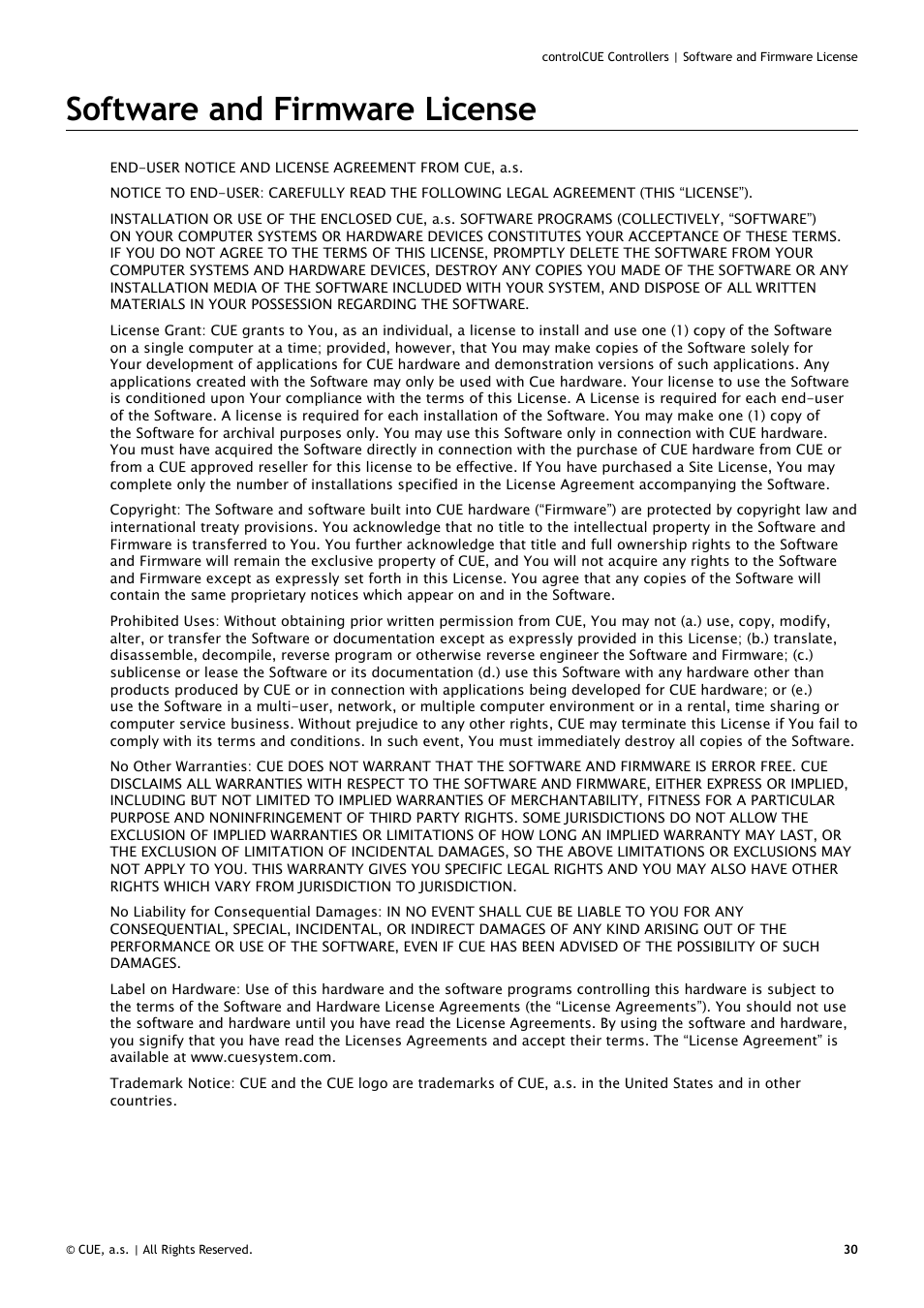 controlCUE Controllers | Software and Firmware License

Software and Firmware License

END-USER NOTICE AND LICENSE AGREEMENT FROM CUE, a.s.

NOTICE TO END-USER: CAREFULLY READ THE FOLLOWING LEGAL AGREEMENT (THIS “LICENSE”).

INSTALLATION OR USE OF THE ENCLOSED CUE, a.s. SOFTWARE PROGRAMS (COLLECTIVELY, “SOFTWARE”) ON YOUR COMPUTER SYSTEMS OR HARDWARE DEVICES CONSTITUTES YOUR ACCEPTANCE OF THESE TERMS. IF YOU DO NOT AGREE TO THE TERMS OF THIS LICENSE, PROMPTLY DELETE THE SOFTWARE FROM YOUR COMPUTER SYSTEMS AND HARDWARE DEVICES, DESTROY ANY COPIES YOU MADE OF THE SOFTWARE OR ANY INSTALLATION MEDIA OF THE SOFTWARE INCLUDED WITH YOUR SYSTEM, AND DISPOSE OF ALL WRITTEN MATERIALS IN YOUR POSSESSION REGARDING THE SOFTWARE.

License Grant: CUE grants to You, as an individual, a license to install and use one (1) copy of the Software on a single computer at a time; provided, however, that You may make copies of the Software solely for Your development of applications for CUE hardware and demonstration versions of such applications. Any applications created with the Software may only be used with Cue hardware. Your license to use the Software is conditioned upon Your compliance with the terms of this License. A License is required for each end-user of the Software. A license is required for each installation of the Software. You may make one (1) copy of the Software for archival purposes only. You may use this Software only in connection with CUE hardware. You must have acquired the Software directly in connection with the purchase of CUE hardware from CUE or from a CUE approved reseller for this license to be effective. If You have purchased a Site License, You may complete only the number of installations specified in the License Agreement accompanying the Software.

Copyright: The Software and software built into CUE hardware (“Firmware”) are protected by copyright law and international treaty provisions. You acknowledge that no title to the intellectual property in the Software and Firmware is transferred to You. You further acknowledge that title and full ownership rights to the Software and Firmware will remain the exclusive property of CUE, and You will not acquire any rights to the Software and Firmware except as expressly set forth in this License. You agree that any copies of the Software will contain the same proprietary notices which appear on and in the Software.

Prohibited Uses: Without obtaining prior written permission from CUE, You may not (a.) use, copy, modify, alter, or transfer the Software or documentation except as expressly provided in this License; (b.) translate, disassemble, decompile, reverse program or otherwise reverse engineer the Software and Firmware; (c.) sublicense or lease the Software or its documentation (d.) use this Software with any hardware other than products produced by CUE or in connection with applications being developed for CUE hardware; or (e.) use the Software in a multi-user, network, or multiple computer environment or in a rental, time sharing or computer service business. Without prejudice to any other rights, CUE may terminate this License if You fail to comply with its terms and conditions. In such event, You must immediately destroy all copies of the Software.

No Other Warranties: CUE DOES NOT WARRANT THAT THE SOFTWARE AND FIRMWARE IS ERROR FREE. CUE DISCLAIMS ALL WARRANTIES WITH RESPECT TO THE SOFTWARE AND FIRMWARE, EITHER EXPRESS OR IMPLIED, INCLUDING BUT NOT LIMITED TO IMPLIED WARRANTIES OF MERCHANTABILITY, FITNESS FOR A PARTICULAR PURPOSE AND NONINFRINGEMENT OF THIRD PARTY RIGHTS. SOME JURISDICTIONS DO NOT ALLOW THE EXCLUSION OF IMPLIED WARRANTIES OR LIMITATIONS OF HOW LONG AN IMPLIED WARRANTY MAY LAST, OR THE EXCLUSION OF LIMITATION OF INCIDENTAL DAMAGES, SO THE ABOVE LIMITATIONS OR EXCLUSIONS MAY NOT APPLY TO YOU. THIS WARRANTY GIVES YOU SPECIFIC LEGAL RIGHTS AND YOU MAY ALSO HAVE OTHER RIGHTS WHICH VARY FROM JURISDICTION TO JURISDICTION.

No Liability for Consequential Damages: IN NO EVENT SHALL CUE BE LIABLE TO YOU FOR ANY CONSEQUENTIAL, SPECIAL, INCIDENTAL, OR INDIRECT DAMAGES OF ANY KIND ARISING OUT OF THE PERFORMANCE OR USE OF THE SOFTWARE, EVEN IF CUE HAS BEEN ADVISED OF THE POSSIBILITY OF SUCH DAMAGES.

Label on Hardware: Use of this hardware and the software programs controlling this hardware is subject to the terms of the Software and Hardware License Agreements (the “License Agreements”). You should not use the software and hardware until you have read the License Agreements. By using the software and hardware, you signify that you have read the Licenses Agreements and accept their terms. The “License Agreement” is available at www.cuesystem.com.

Trademark Notice: CUE and the CUE logo are trademarks of CUE, a.s. in the United States and in other countries.

© CUE, a.s. | All Rights Reserved.

30